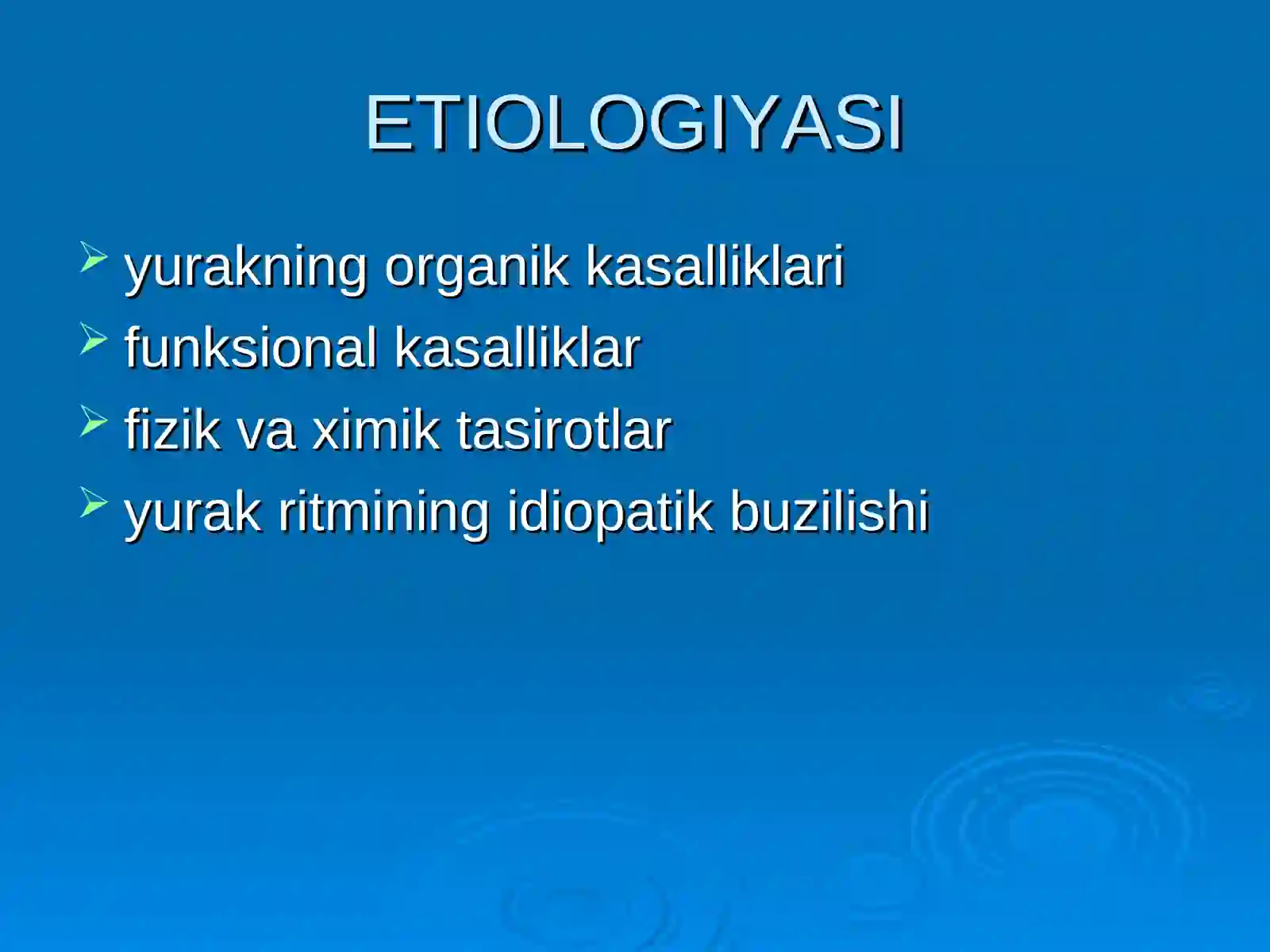 ETIOLOGIYASI

➢ yurakning organik kasalliklari
➢ funksional kasalliklar
➢ fizik va ximik tasirotlar
➢ yurak ritmining idiopatik buzilishi